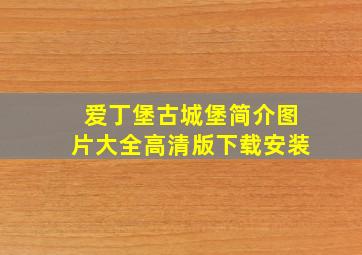 爱丁堡古城堡简介图片大全高清版下载安装